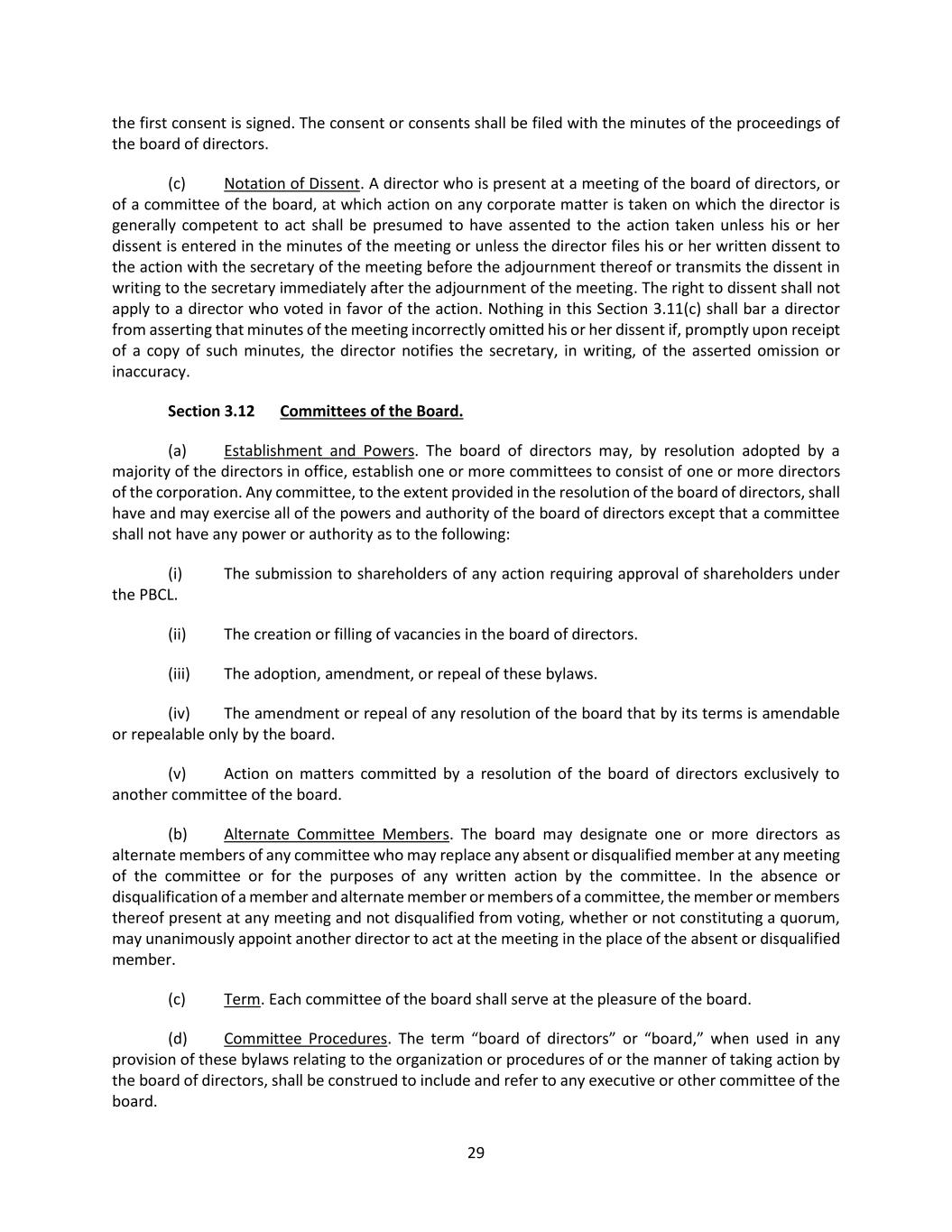 the first consent is signed. The consent or consents shall be filed with the minutes of the proceedings of the board of directors.

(c) Notation of Dissent. A director who is present at a meeting of the board of directors, or of a committee of the board, at which action on any corporate matter is taken on which the director is generally competent to act shall be presumed to have assented to the action taken unless his or her dissent is entered in the minutes of the meeting or unless the director files his or her written dissent to the action with the secretary of the meeting before the adjournment thereof or transmits the dissent in writing to the secretary immediately after the adjournment of the meeting. The right to dissent shall not apply to a director who voted in favor of the action. Nothing in this Section 3.11(c) shall bar a director from asserting that minutes of the meeting incorrectly omitted his or her dissent if, promptly upon receipt of a copy of such minutes, the director notifies the secretary, in writing, of the asserted omission or inaccuracy.

Section 3.12 Committees of the Board.

(a) Establishment and Powers. The board of directors may, by resolution adopted by a majority of the directors in office, establish one or more committees to consist of one or more directors of the corporation. Any committee, to the extent provided in the resolution of the board of directors, shall have and may exercise all of the powers and authority of the board of directors except that a committee shall not have any power or authority as to the following:

(i) The submission to shareholders of any action requiring approval of shareholders under the PBCL.

(ii) The creation or filling of vacancies in the board of directors.

(iii) The adoption, amendment, or repeal of these bylaws.

(iv) The amendment or repeal of any resolution of the board that by its terms is amendable or repealable only by the board.

(v) Action on matters committed by a resolution of the board of directors exclusively to another committee of the board.

(b) Alternate Committee Members. The board may designate one or more directors as alternate members of any committee who may replace any absent or disqualified member at any meeting of the committee or for the purposes of any written action by the committee. In the absence or disqualification of a member and alternate member or members of a committee, the member or members thereof present at any meeting and not disqualified from voting, whether or not constituting a quorum, may unanimously appoint another director to act at the meeting in the place of the absent or disqualified member.

(c) Term. Each committee of the board shall serve at the pleasure of the board.

(d) Committee Procedures. The term “board of directors” or “board,” when used in any provision of these bylaws relating to the organization or procedures of or the manner of taking action by the board of directors, shall be construed to include and refer to any executive or other committee of the board.

29